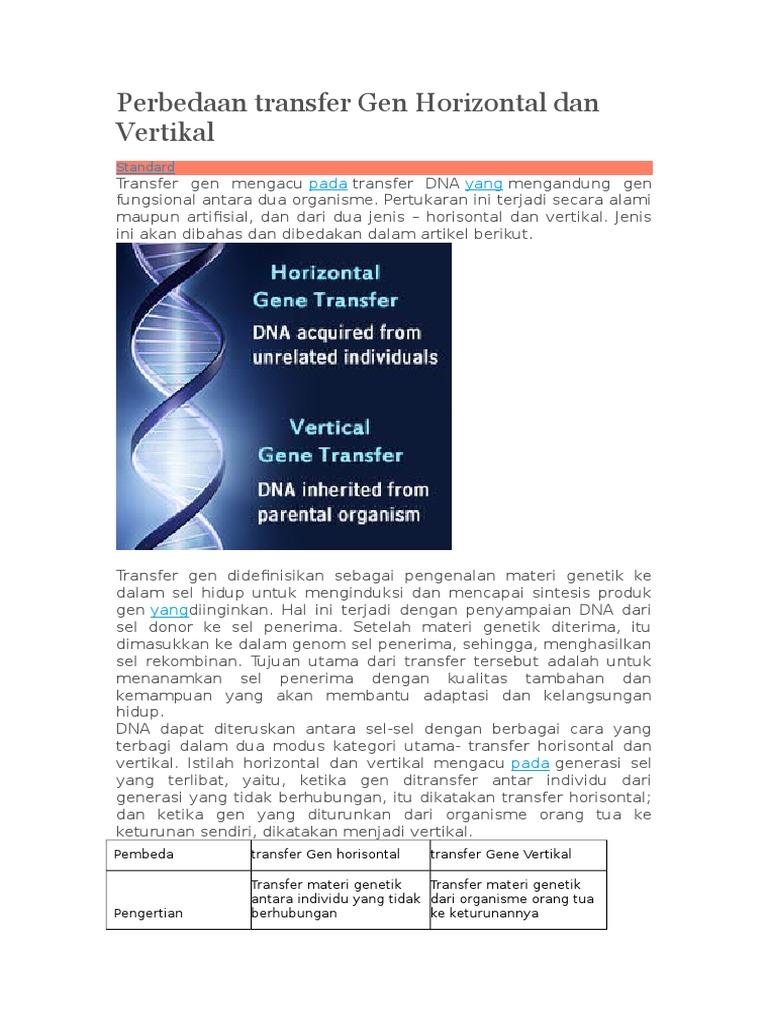 Perbedaan transfer Gen Horizontal dan Vertikal

Standard

Transfer gen mengacu pada transfer DNA yang mengandung gen fungsional antara dua organisme. Pertukaran ini terjadi secara alami maupun artifisial, dan dari dua jenis – horisontal dan vertikal. Jenis ini akan dibahas dan dibedakan dalam artikel berikut.

Horizontal Gene Transfer
DNA acquired from unrelated individuals

Vertical Gene Transfer
DNA inherited from parental organism

Transfer gen didefinisikan sebagai pengenalan materi genetik ke dalam sel hidup untuk menginduksi dan mencapai sintesis produk gen yangdiinginkan. Hal ini terjadi dengan penyampaian DNA dari sel donor ke sel penerima. Setelah materi genetik diterima, itu dimasukkan ke dalam genom sel penerima, sehingga, menghasilkan sel rekombinan. Tujuan utama dari transfer tersebut adalah untuk menanamkan sel penerima dengan kualitas tambahan dan kemampuan yang akan membantu adaptasi dan kelangsungan hidup.
DNA dapat diteruskan antara sel-sel dengan berbagai cara yang terbagi dalam dua modus kategori utama- transfer horisontal dan vertikal. Istilah horizontal dan vertikal mengacu pada generasi sel yang terlibat, yaitu, ketika gen ditransfer antar individu dari generasi yang tidak berhubungan, itu dikatakan transfer horisontal; dan ketika gen yang diturunkan dari organisme orang tua ke keturunan sendiri, dikatakan menjadi vertikal.

| Pembeda | transfer Gen horisontal | transfer Gene Vertikal |
|---|---|---|
| Pengertian | Transfer materi genetik antara individu yang tidak berhubungan | Transfer materi genetik dari organisme orang tua ke keturunannya |